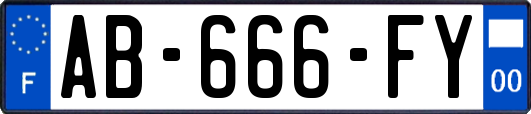 F
AB-666-FY
00